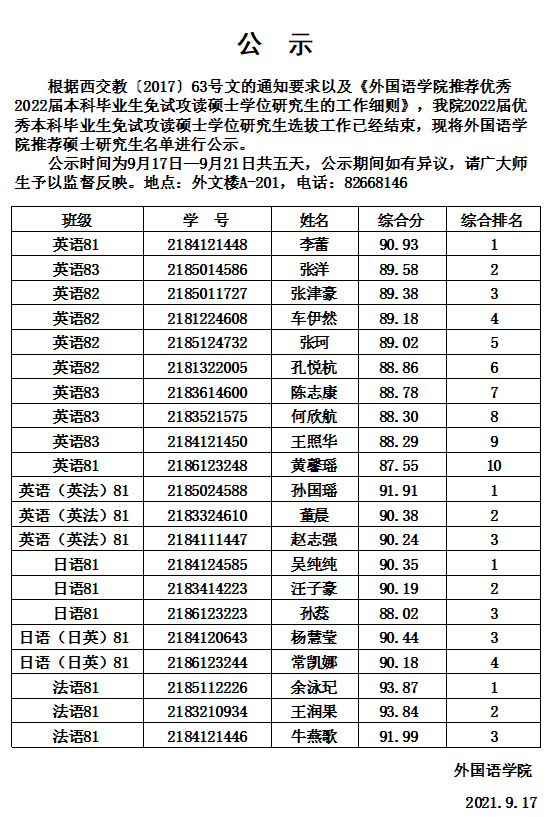 公 示

根据西交教〔2017〕63号文的通知要求以及《外国语学院推荐优秀2022届本科毕业生免试攻读硕士学位研究生的工作细则》，我院2022届优秀本科毕业生免试攻读硕士学位研究生选拔工作已经结束，现将外国语学院推荐硕士研究生名单进行公示。

公示时间为9月17日—9月21日共五天，公示期间如有异议，请广大师生予以监督反映。地点：外文楼A-201，电话：82668146

| 班级 | 学 号 | 姓名 | 综合分 | 综合排名 |
|---|---|---|---|---|
| 英语81 | 2184121448 | 李蕾 | 90.93 | 1 |
| 英语83 | 2185014586 | 张洋 | 89.58 | 2 |
| 英语82 | 2185011727 | 张津豪 | 89.38 | 3 |
| 英语82 | 2181224608 | 车伊然 | 89.18 | 4 |
| 英语82 | 2185124732 | 张珂 | 89.02 | 5 |
| 英语82 | 2181322005 | 孔悦杭 | 88.86 | 6 |
| 英语83 | 2183614600 | 陈志康 | 88.78 | 7 |
| 英语83 | 2183521575 | 何欣航 | 88.30 | 8 |
| 英语83 | 2184121450 | 王熙华 | 88.29 | 9 |
| 英语81 | 2186123248 | 黄馨瑶 | 87.55 | 10 |
| 英语（英法）81 | 2185024588 | 孙国瑶 | 91.91 | 1 |
| 英语（英法）81 | 2183324610 | 董晨 | 90.38 | 2 |
| 英语（英法）81 | 2184111447 | 赵志强 | 90.24 | 3 |
| 日语81 | 2184124585 | 吴纯纯 | 90.35 | 1 |
| 日语81 | 2183414223 | 汪子豪 | 90.19 | 2 |
| 日语81 | 2186123223 | 孙蕊 | 88.02 | 3 |
| 日语（日英）81 | 2184120643 | 杨慧莹 | 90.44 | 3 |
| 日语（日英）81 | 2186123244 | 常凯娜 | 90.18 | 4 |
| 法语81 | 2185112226 | 余泳玘 | 93.87 | 1 |
| 法语81 | 2183210934 | 王润果 | 93.84 | 2 |
| 法语81 | 2184121446 | 牛燕歌 | 91.99 | 3 |

外国语学院

2021.9.17